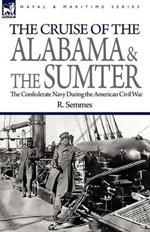 NAVAL & MARITIME SERIES

THE CRUISE OF THE ALABAMA & THE SUMTER

The Confederate Navy During the American Civil War

R. Semmes